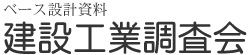 ベース設計資料
建設工業調査会